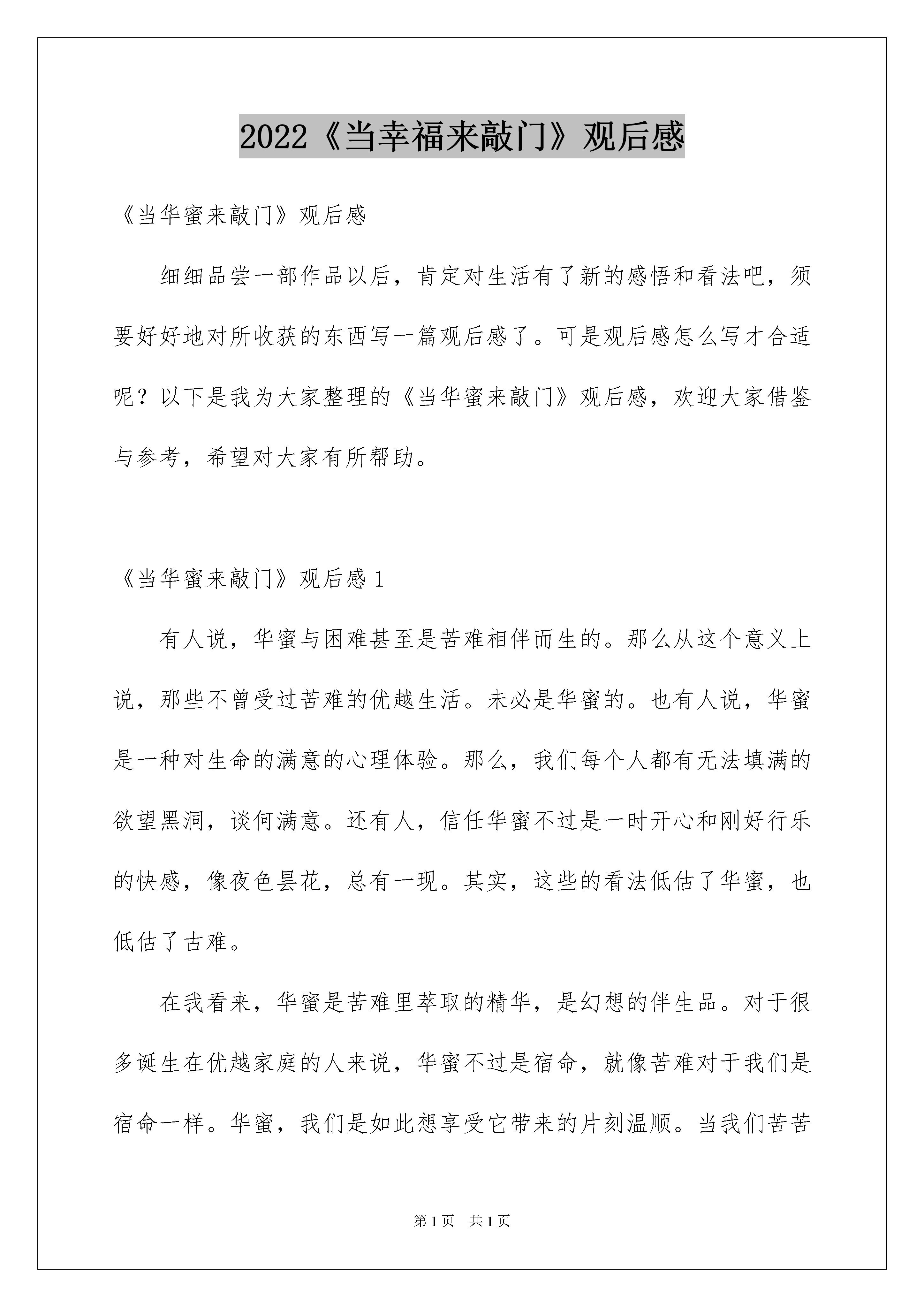 2022《当幸福来敲门》观后感

《当华蜜来敲门》观后感

细细品尝一部作品以后，肯定对生活有了新的感悟和看法吧，须要好好地对所收获的东西写一篇观后感了。可是观后感怎么写才合适呢？以下是我为大家整理的《当华蜜来敲门》观后感，欢迎大家借鉴与参考，希望对大家有所帮助。

《当华蜜来敲门》观后感 1

有人说，华蜜与困难甚至是苦难相伴而生的。那么从这个意义上说，那些不曾受过苦难的优越生活。未必是华蜜的。也有人说，华蜜是一种对生命的满意的心理体验。那么，我们每个人都有无法填满的欲望黑洞，谈何满意。还有人，信任华蜜不过是一时开心和刚好行乐的快感，像夜色昙花，总有一现。其实，这些的看法低估了华蜜，也低估了古难。

在我看来，华蜜是苦难里萃取的精华，是幻想的伴生品。对于很多诞生在优越家庭的人来说，华蜜不过是宿命，就像苦难对于我们是宿命一样。华蜜，我们是如此想享受它带来的片刻温顺。当我们苦苦

第 1 页　共 1 页